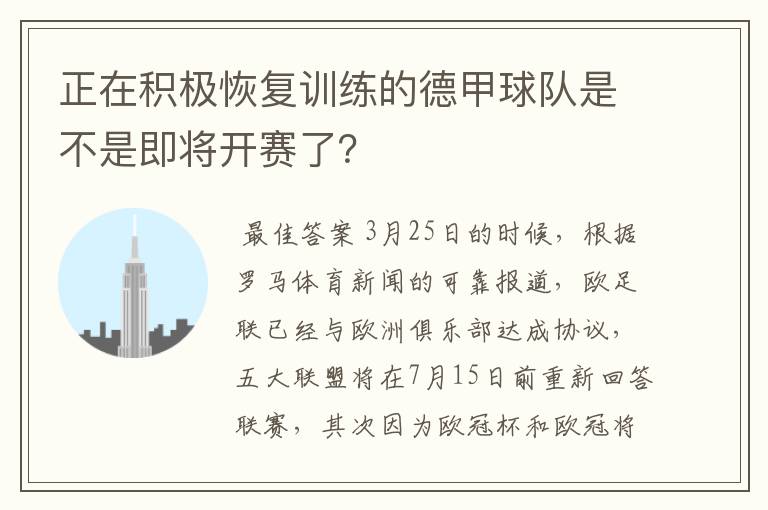 正在积极恢复训练的德甲球队是不是即将开赛了?

最佳答案 3月25日的时候，根据罗马体育新闻的可靠报道，欧足联已经与欧洲俱乐部达成协议，五大联盟将在7月15日前重新回答联赛，其次因为欧冠杯和欧冠将